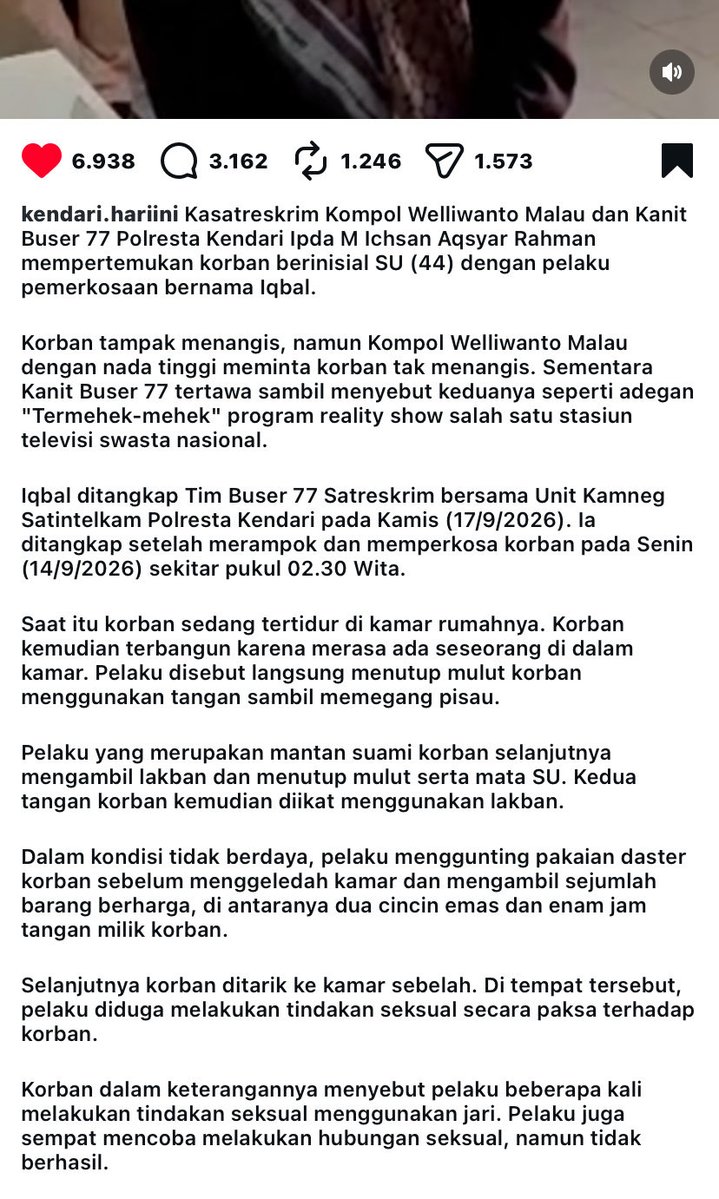 6.938 3.162 1.246 1.573

kendari.hariini Kasatreskrim Kompol Welliwanto Malau dan Kanit Buser 77 Polresta Kendari Ipda M Ichsan Aqsyar Rahman mempertemukan korban berinisial SU (44) dengan pelaku pemerkosaan bernama Iqbal.

Korban tampak menangis, namun Kompol Welliwanto Malau dengan nada tinggi meminta korban tak menangis. Sementara Kanit Buser 77 tertawa sambil menyebut keduanya seperti adegan "Termehek-mehek" program reality show salah satu stasiun televisi swasta nasional.

Iqbal ditangkap Tim Buser 77 Satreskrim bersama Unit Kamneg Satintelkam Polresta Kendari pada Kamis (17/9/2026). Ia ditangkap setelah merampok dan memperkosa korban pada Senin (14/9/2026) sekitar pukul 02.30 Wita.

Saat itu korban sedang tertidur di kamar rumahnya. Korban kemudian terbangun karena merasa ada seseorang di dalam kamar. Pelaku disebut langsung menutup mulut korban menggunakan tangan sambil memegang pisau.

Pelaku yang merupakan mantan suami korban selanjutnya mengambil lakban dan menutup mulut serta mata SU. Kedua tangan korban kemudian diikat menggunakan lakban.

Dalam kondisi tidak berdaya, pelaku menggunting pakaian daster korban sebelum menggeledah kamar dan mengambil sejumlah barang berharga, di antaranya dua cincin emas dan enam jam tangan milik korban.

Selanjutnya korban ditarik ke kamar sebelah. Di tempat tersebut, pelaku diduga melakukan tindakan seksual secara paksa terhadap korban.

Korban dalam keterangannya menyebut pelaku beberapa kali melakukan tindakan seksual menggunakan jari. Pelaku juga sempat mencoba melakukan hubungan seksual, namun tidak berhasil.